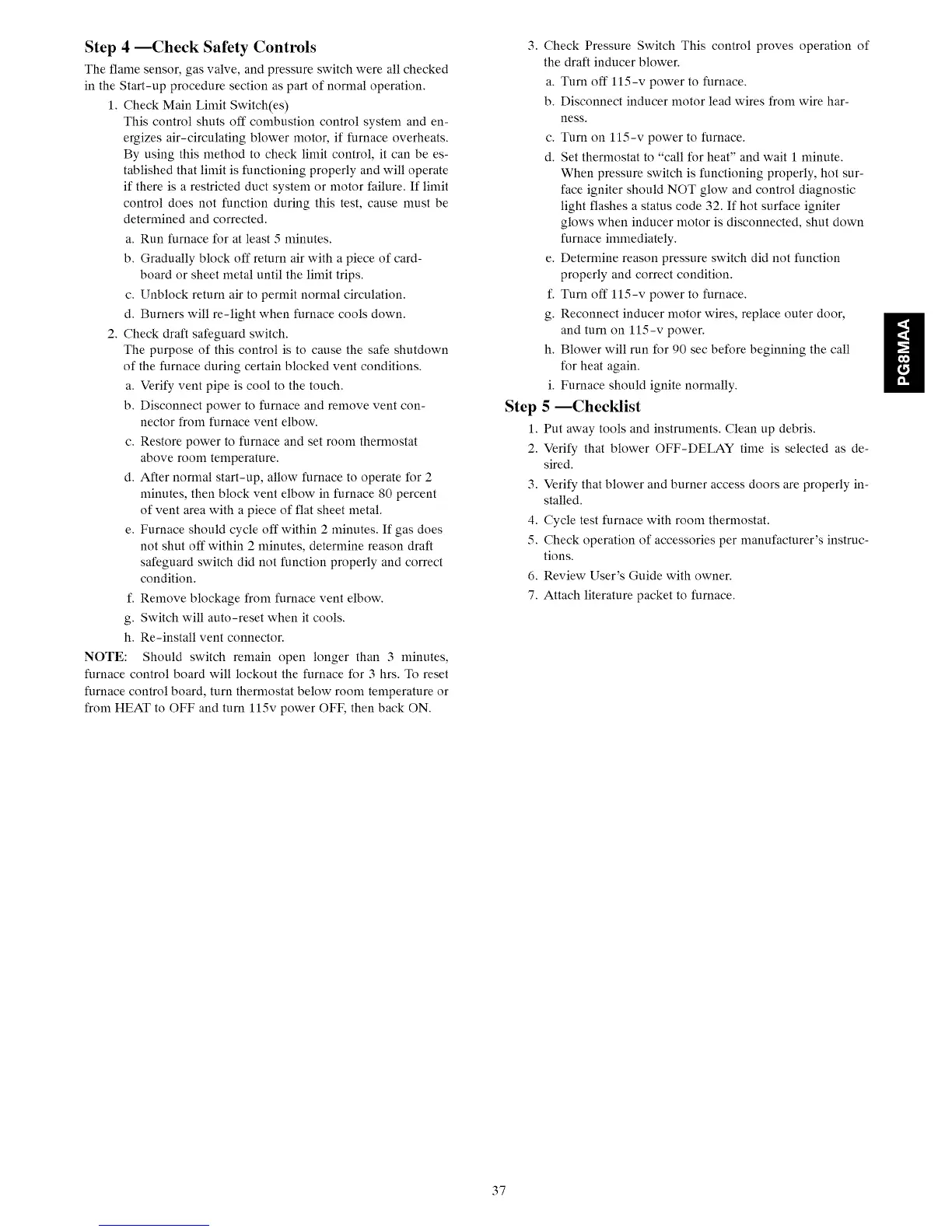 Step 4 —Check Safety Controls

The flame sensor, gas valve, and pressure switch were all checked in the Start-up procedure section as part of normal operation.

1. Check Main Limit Switch(es)
This control shuts off combustion control system and energizes air-circulating blower motor, if furnace overheats. By using this method to check limit control, it can be established that limit is functioning properly and will operate if there is a restricted duct system or motor failure. If limit control does not function during this test, cause must be determined and corrected.

a. Run furnace for at least 5 minutes.

b. Gradually block off return air with a piece of cardboard or sheet metal until the limit trips.

c. Unblock return air to permit normal circulation.

d. Burners will re-light when furnace cools down.

2. Check draft safeguard switch.
The purpose of this control is to cause the safe shutdown of the furnace during certain blocked vent conditions.

a. Verify vent pipe is cool to the touch.

b. Disconnect power to furnace and remove vent connector from furnace vent elbow.

c. Restore power to furnace and set room thermostat above room temperature.

d. After normal start-up, allow furnace to operate for 2 minutes, then block vent elbow in furnace 80 percent of vent area with a piece of flat sheet metal.

e. Furnace should cycle off within 2 minutes. If gas does not shut off within 2 minutes, determine reason draft safeguard switch did not function properly and correct condition.

f. Remove blockage from furnace vent elbow.

g. Switch will auto-reset when it cools.

h. Re-install vent connector.

NOTE: Should switch remain open longer than 3 minutes, furnace control board will lockout the furnace for 3 hrs. To reset furnace control board, turn thermostat below room temperature or from HEAT to OFF and turn 115v power OFF, then back ON.

3. Check Pressure Switch This control proves operation of the draft inducer blower.

a. Turn off 115-v power to furnace.

b. Disconnect inducer motor lead wires from wire harness.

c. Turn on 115-v power to furnace.

d. Set thermostat to "call for heat" and wait 1 minute. When pressure switch is functioning properly, hot surface igniter should NOT glow and control diagnostic light flashes a status code 32. If hot surface igniter glows when inducer motor is disconnected, shut down furnace immediately.

e. Determine reason pressure switch did not function properly and correct condition.

f. Turn off 115-v power to furnace.

g. Reconnect inducer motor wires, replace outer door, and turn on 115-v power.

h. Blower will run for 90 sec before beginning the call for heat again.

i. Furnace should ignite normally.

Step 5 —Checklist

1. Put away tools and instruments. Clean up debris.

2. Verify that blower OFF-DELAY time is selected as desired.

3. Verify that blower and burner access doors are properly installed.

4. Cycle test furnace with room thermostat.

5. Check operation of accessories per manufacturer's instructions.

6. Review User's Guide with owner.

7. Attach literature packet to furnace.

PG8MAA

37